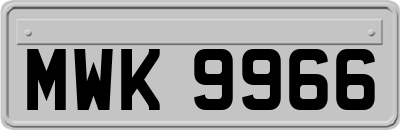 MWK 9966